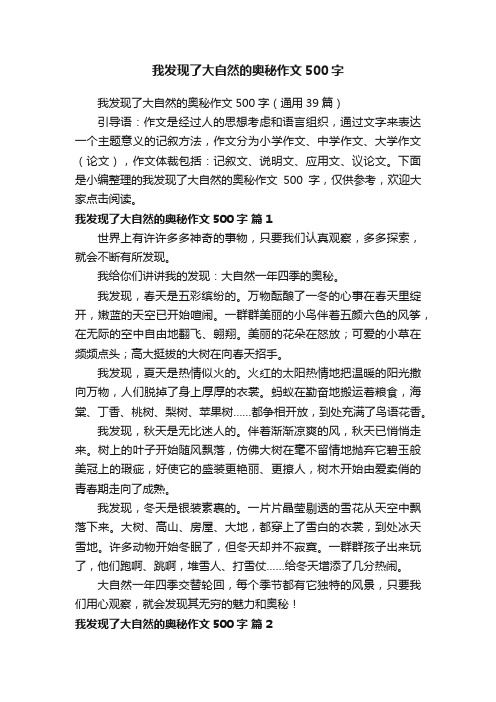 我发现了大自然的奥秘作文 500 字

我发现了大自然的奥秘作文 500 字（通用 39 篇）

引导语：作文是经过人的思想考虑和语言组织，通过文字来表达一个主题意义的记叙方法，作文分为小学作文、中学作文、大学作文（论文），作文体裁包括：记叙文、说明文、应用文、议论文。下面是小编整理的我发现了大自然的奥秘作文 500 字，仅供参考，欢迎大家点击阅读。

我发现了大自然的奥秘作文 500 字 篇 1

世界上有许许多多神奇的事物，只要我们认真观察，多多探索，就会不断有所发现。

我给你们讲讲我的发现：大自然一年四季的奥秘。

我发现，春天是五彩缤纷的。万物酝酿了一冬的心事在春天里绽开，嫩蓝的天空已开始喧闹。一群群美丽的小鸟伴着五颜六色的风筝，在无际的空中自由地翻飞、翱翔。美丽的花朵在怒放；可爱的小草在频频点头；高大挺拔的大树在向春天招手。

我发现，夏天是热情似火的。火红的太阳热情地把温暖的阳光撒向万物，人们脱掉了身上厚厚的衣裳。蚂蚁在勤奋地搬运着粮食，海棠、丁香、桃树、梨树、苹果树……都争相开放，到处充满了鸟语花香。

我发现，秋天是无比迷人的。伴着渐渐凉爽的风，秋天已悄悄走来。树上的叶子开始随风飘落，仿佛大树在毫不留情地抛弃它碧玉般美冠上的瑕疵，好使它的盛装更艳丽、更撩人，树木开始由爱卖俏的青春期走向了成熟。

我发现，冬天是银装素裹的。一片片晶莹剔透的雪花从天空中飘落下来。大树、高山、房屋、大地，都穿上了雪白的衣裳，到处冰天雪地。许多动物开始冬眠了，但冬天却并不寂寞。一群群孩子出来玩了，他们跑啊、跳啊，堆雪人、打雪仗……给冬天增添了几分热闹。

大自然一年四季交替轮回，每个季节都有它独特的风景，只要我们用心观察，就会发现其无穷的魅力和奥秘！

我发现了大自然的奥秘作文 500 字 篇 2